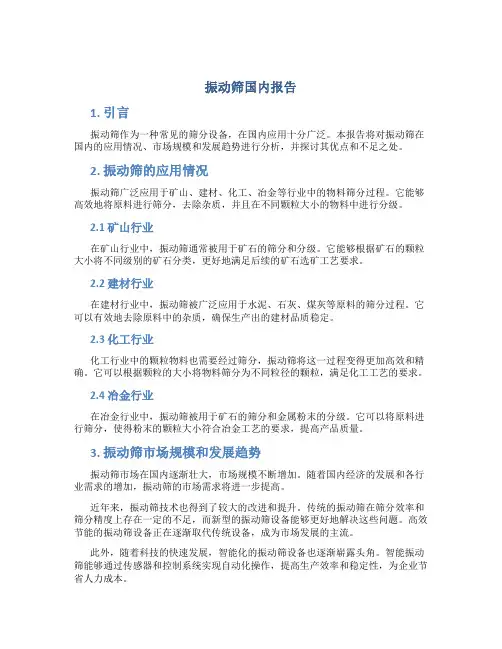 振动筛国内报告

1. 引言

振动筛作为一种常见的筛分设备，在国内应用十分广泛。本报告将对振动筛在国内的应用情况、市场规模和发展趋势进行分析，并探讨其优点和不足之处。

2. 振动筛的应用情况

振动筛广泛应用于矿山、建材、化工、冶金等行业中的物料筛分过程。它能够高效地将原料进行筛分，去除杂质，并且在不同颗粒大小的物料中进行分级。

2.1 矿山行业

在矿山行业中，振动筛通常被用于矿石的筛分和分级。它能够根据矿石的颗粒大小将不同级别的矿石分类，更好地满足后续的矿石选矿工艺要求。

2.2 建材行业

在建材行业中，振动筛被广泛应用于水泥、石灰、煤灰等原料的筛分过程。它可以有效地去除原料中的杂质，确保生产出的建材品质稳定。

2.3 化工行业

化工行业中的颗粒物料也需要经过筛分，振动筛将这一过程变得更加高效和精确。它可以根据颗粒的大小将物料筛分为不同粒径的颗粒，满足化工工艺的要求。

2.4 冶金行业

在冶金行业中，振动筛被用于矿石的筛分和金属粉末的分级。它可以将原料进行筛分，使得粉末的颗粒大小符合冶金工艺的要求，提高产品质量。

3. 振动筛市场规模和发展趋势

振动筛市场在国内逐渐壮大，市场规模不断增加。随着国内经济的发展和各行业需求的增加，振动筛的市场需求将进一步提高。

近年来，振动筛技术也得到了较大的改进和提升。传统的振动筛在筛分效率和筛分精度上存在一定的不足，而新型的振动筛设备能够更好地解决这些问题。高效节能的振动筛设备正在逐渐取代传统设备，成为市场发展的主流。

此外，随着科技的快速发展，智能化的振动筛设备也逐渐崭露头角。智能振动筛能够通过传感器和控制系统实现自动化操作，提高生产效率和稳定性，为企业节省人力成本。